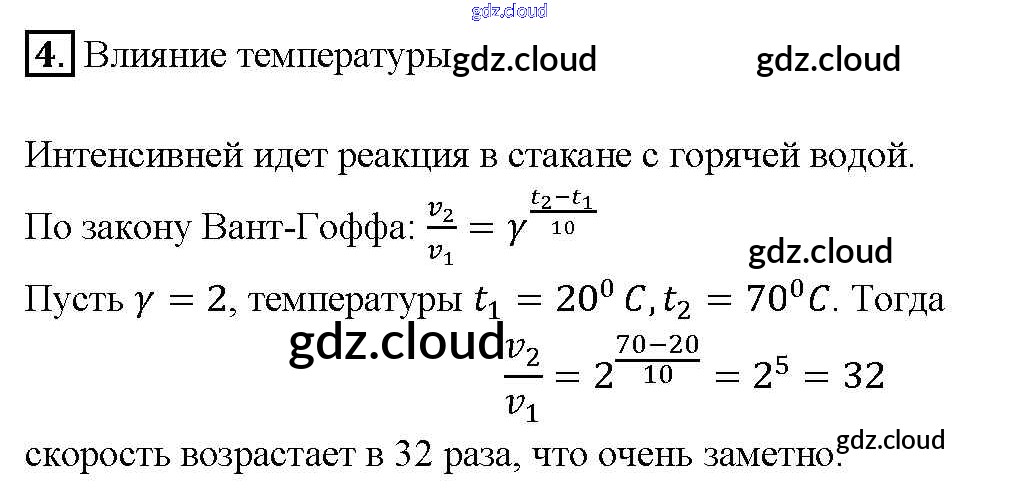 4. Влияние температуры

Интенсивней идет реакция в стакане с горячей водой.

По закону Вант-Гоффа: $\frac{v_2}{v_1} = \gamma^{\frac{t_2 - t_1}{10}}$

Пусть $\gamma = 2$, температуры $t_1 = 20^0 C, t_2 = 70^0 C$. Тогда

$\frac{v_2}{v_1} = 2^{\frac{70-20}{10}} = 2^5 = 32$

скорость возрастает в 32 раза, что очень заметно.

gdz.cloud